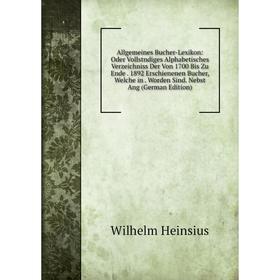 Allgemeines Bucher-Lexikon: Oder Vollstndiges Alphabetisches Verzeichniss Der Von 1700 Bis Zu Ende . 1892 Erschienenen Bucher, Welche in . Worden Sind. Nebst Ang (German Edition)

Wilhelm Heinsius